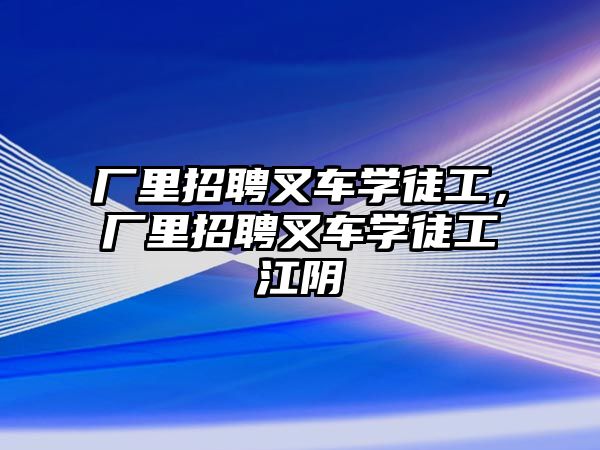 厂里招聘叉车学徒工，厂里招聘叉车学徒工江阴